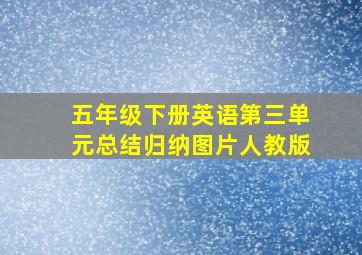 五年级下册英语第三单元总结归纳图片人教版